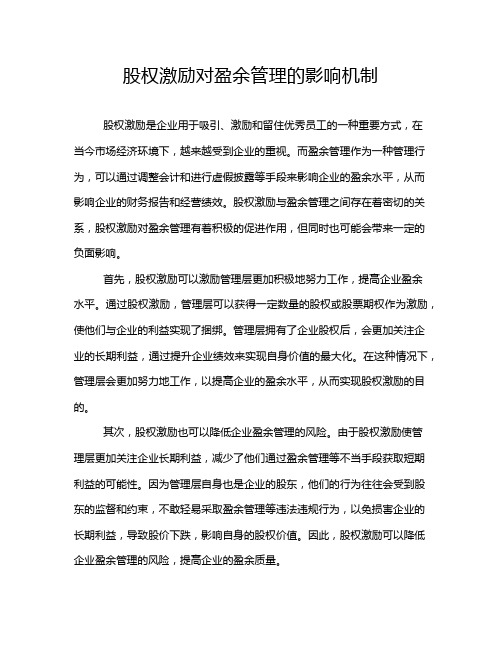 股权激励对盈余管理的影响机制

股权激励是企业用于吸引、激励和留住优秀员工的一种重要方式，在当今市场经济环境下，越来越受到企业的重视。而盈余管理作为一种管理行为，可以通过调整会计和进行虚假披露等手段来影响企业的盈余水平，从而影响企业的财务报告和经营绩效。股权激励与盈余管理之间存在着密切的关系，股权激励对盈余管理有着积极的促进作用，但同时也可能会带来一定的负面影响。

首先，股权激励可以激励管理层更加积极地努力工作，提高企业盈余水平。通过股权激励，管理层可以获得一定数量的股权或股票期权作为激励，使他们与企业的利益实现了捆绑。管理层拥有了企业股权后，会更加关注企业的长期利益，通过提升企业绩效来实现自身价值的最大化。在这种情况下，管理层会更加努力地工作，以提高企业的盈余水平，从而实现股权激励的目的。

其次，股权激励也可以降低企业盈余管理的风险。由于股权激励使管理层更加关注企业长期利益，减少了他们通过盈余管理等不当手段获取短期利益的可能性。因为管理层自身也是企业的股东，他们的行为往往会受到股东的监督和约束，不敢轻易采取盈余管理等违法违规行为，以免损害企业的长期利益，导致股价下跌，影响自身的股权价值。因此，股权激励可以降低企业盈余管理的风险，提高企业的盈余质量。